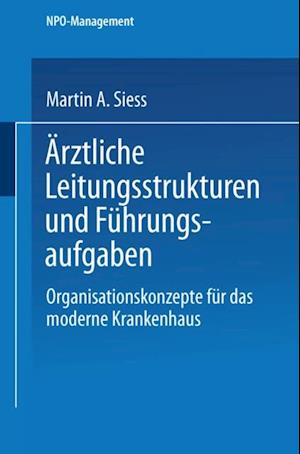 NPO-Management

Martin A. Siess

Ärztliche Leitungsstrukturen und Führungsaufgaben

Organisationskonzepte für das moderne Krankenhaus